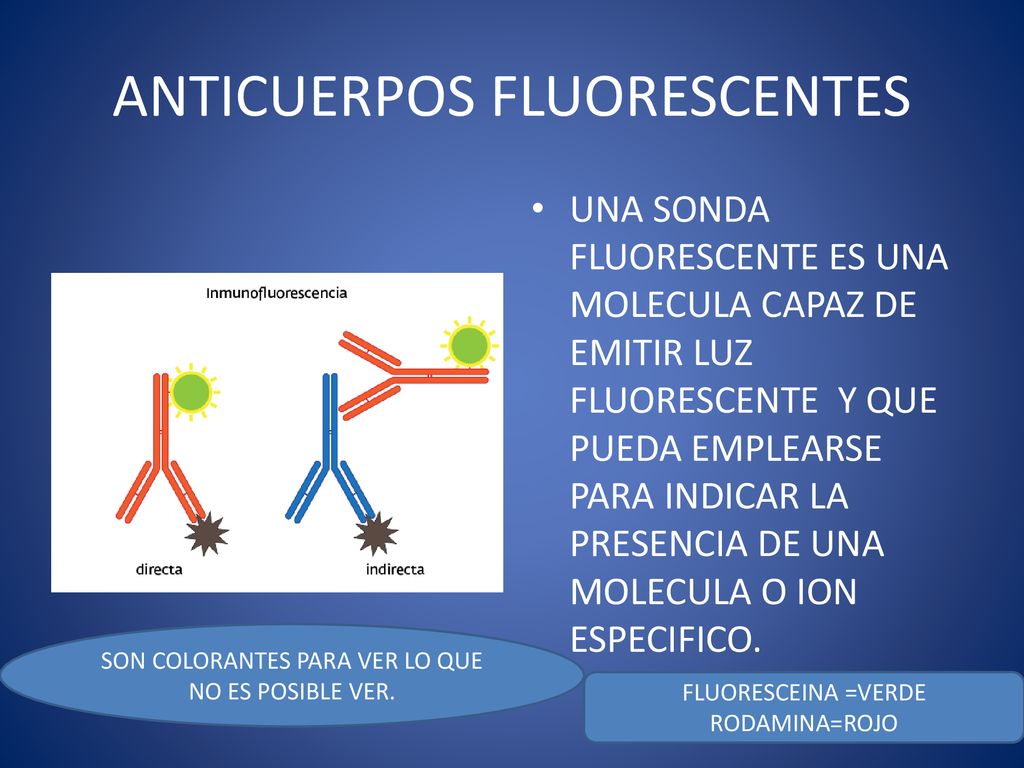 ANTICUERPOS FLUORESCENTES

Inmunofluorescencia

directa

indirecta

• UNA SONDA FLUORESCENTE ES UNA MOLECULA CAPAZ DE EMITIR LUZ FLUORESCENTE Y QUE PUEDA EMPLEARSE PARA INDICAR LA PRESENCIA DE UNA MOLECULA O ION ESPECIFICO.

SON COLORANTES PARA VER LO QUE NO ES POSIBLE VER.

FLUORESCEINA =VERDE
RODAMINA=ROJO